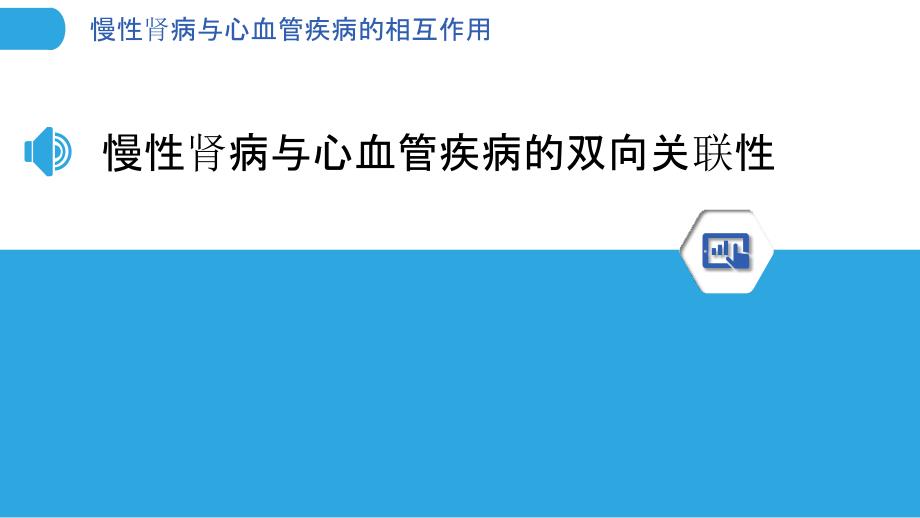 慢性肾病与心血管疾病的相互作用

慢性肾病与心血管疾病的双向关联性